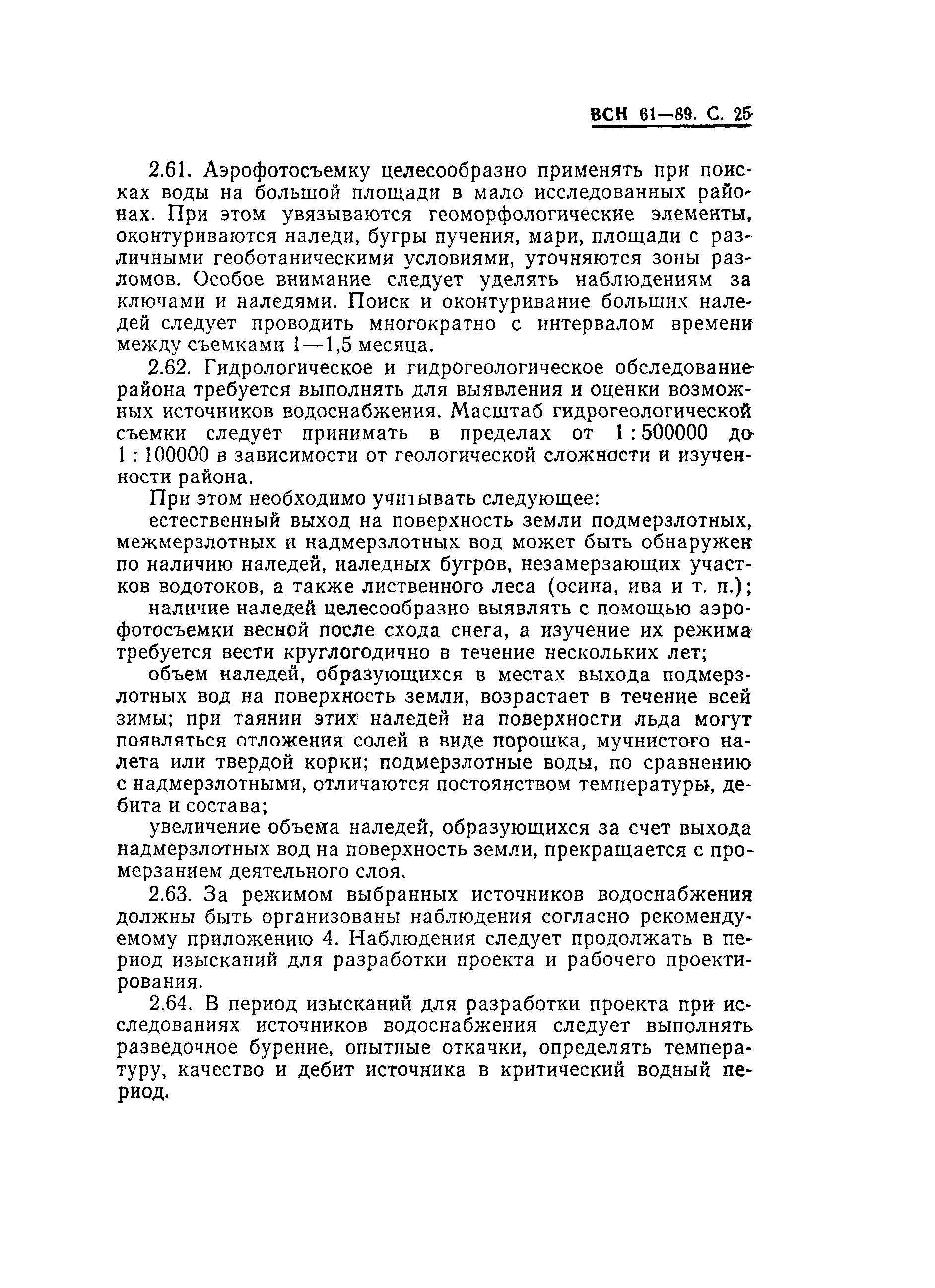 ВСН 61—89. С. 25

2.61. Аэрофотосъемку целесообразно применять при поисках воды на большой площади в мало исследованных районах. При этом увязываются геоморфологические элементы, оконтуриваются наледи, бугры пучения, мари, площади с различными геоботаническими условиями, уточняются зоны разломов. Особое внимание следует уделять наблюдениям за ключами и наледями. Поиск и оконтуривание больших наледей следует проводить многократно с интервалом времени между съемками 1—1,5 месяца.

2.62. Гидрологическое и гидрогеологическое обследование района требуется выполнять для выявления и оценки возможных источников водоснабжения. Масштаб гидрогеологической съемки следует принимать в пределах от 1 : 500000 до 1 : 100000 в зависимости от геологической сложности и изученности района.

При этом необходимо учитывать следующее:

естественный выход на поверхность земли подмерзлотных, межмерзлотных и надмерзлотных вод может быть обнаружен по наличию наледей, наледных бугров, незамерзающих участков водотоков, а также лиственного леса (осина, ива и т. п.);

наличие наледей целесообразно выявлять с помощью аэрофотосъемки весной после схода снега, а изучение их режима требуется вести круглогодично в течение нескольких лет;

объем наледей, образующихся в местах выхода подмерзлотных вод на поверхность земли, возрастает в течение всей зимы; при таянии этих наледей на поверхности льда могут появляться отложения солей в виде порошка, мучнистого налета или твердой корки; подмерзлотные воды, по сравнению с надмерзлотными, отличаются постоянством температуры, дебита и состава;

увеличение объема наледей, образующихся за счет выхода надмерзлотных вод на поверхность земли, прекращается с промерзанием деятельного слоя.

2.63. За режимом выбранных источников водоснабжения должны быть организованы наблюдения согласно рекомендуемому приложению 4. Наблюдения следует продолжать в период изысканий для разработки проекта и рабочего проектирования.

2.64. В период изысканий для разработки проекта при исследованиях источников водоснабжения следует выполнять разведочное бурение, опытные откачки, определять температуру, качество и дебит источника в критический водный период.